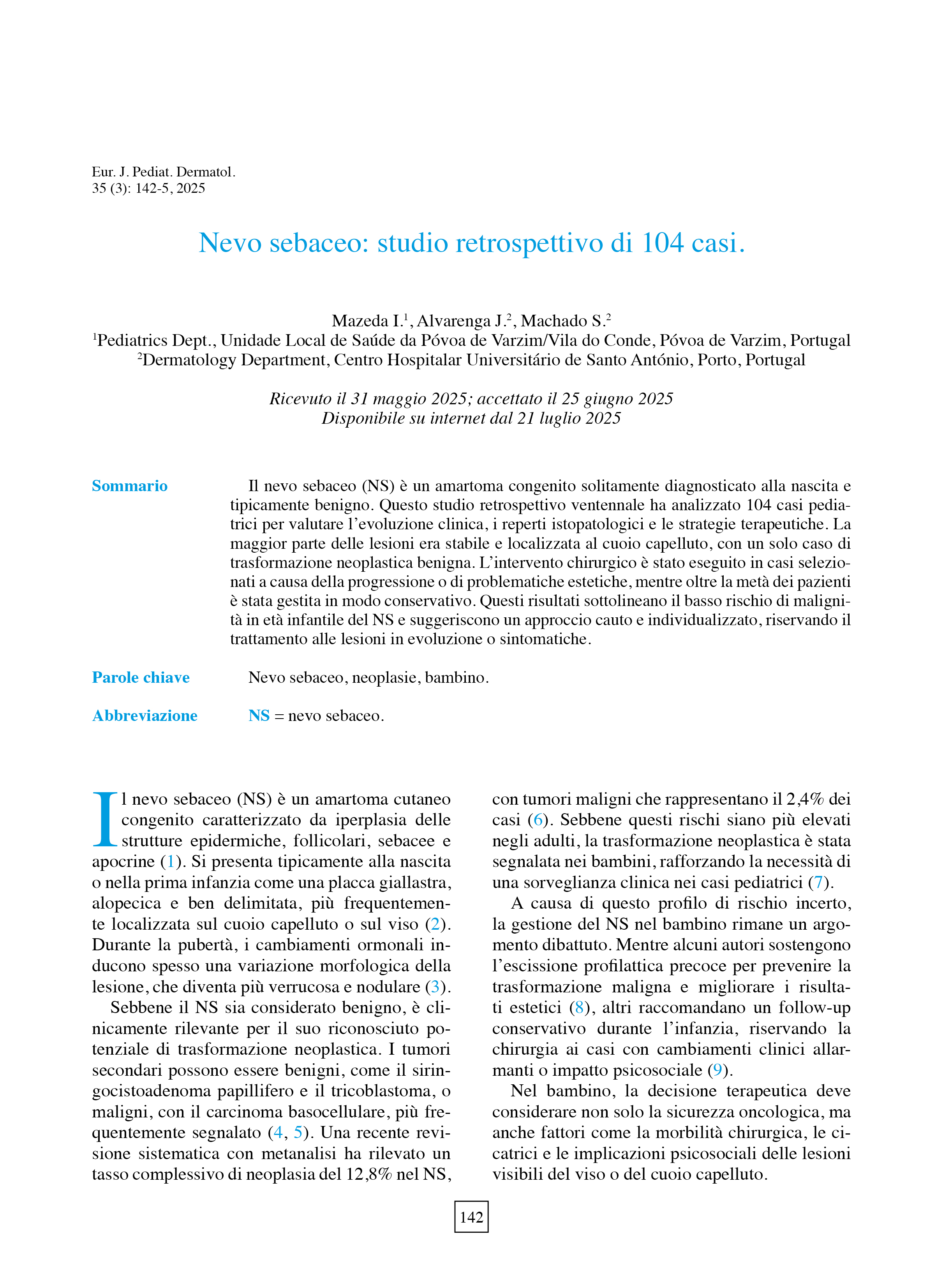 Eur. J. Pediat. Dermatol.
35 (3): 142-5, 2025

Nevo sebaceo: studio retrospettivo di 104 casi.

Mazeda I.$^1$, Alvarenga J.$^2$, Machado S.$^2$
$^1$Pediatrics Dept., Unidade Local de Saúde da Póvoa de Varzim/Vila do Conde, Póvoa de Varzim, Portugal
$^2$Dermatology Department, Centro Hospitalar Universitário de Santo António, Porto, Portugal

Ricevuto il 31 maggio 2025; accettato il 25 giugno 2025
Disponibile su internet dal 21 luglio 2025

Sommario

Il nevo sebaceo (NS) è un amartoma congenito solitamente diagnosticato alla nascita e tipicamente benigno. Questo studio retrospettivo ventennale ha analizzato 104 casi pediatrici per valutare l'evoluzione clinica, i reperti istopatologici e le strategie terapeutiche. La maggior parte delle lesioni era stabile e localizzata al cuoio capelluto, con un solo caso di trasformazione neoplastica benigna. L'intervento chirurgico è stato eseguito in casi selezionati a causa della progressione o di problematiche estetiche, mentre oltre la metà dei pazienti è stata gestita in modo conservativo. Questi risultati sottolineano il basso rischio di malignità in età infantile del NS e suggeriscono un approccio cauto e individualizzato, riservando il trattamento alle lesioni in evoluzione o sintomatiche.

Parole chiave

Nevo sebaceo, neoplasie, bambino.

Abbreviazione

NS = nevo sebaceo.

Il nevo sebaceo (NS) è un amartoma cutaneo congenito caratterizzato da iperplasia delle strutture epidermiche, follicolari, sebacee e apocrine (1). Si presenta tipicamente alla nascita o nella prima infanzia come una placca giallastra, alopecica e ben delimitata, più frequentemente localizzata sul cuoio capelluto o sul viso (2). Durante la pubertà, i cambiamenti ormonali inducono spesso una variazione morfologica della lesione, che diventa più verrucosa e nodulare (3).

Sebbene il NS sia considerato benigno, è clinicamente rilevante per il suo riconosciuto potenziale di trasformazione neoplastica. I tumori secondari possono essere benigni, come il siringocistoadenoma papillifero e il tricoblastoma, o maligni, con il carcinoma basocellulare, più frequentemente segnalato (4, 5). Una recente revisione sistematica con metanalisi ha rilevato un tasso complessivo di neoplasia del 12,8% nel NS, con tumori maligni che rappresentano il 2,4% dei casi (6). Sebbene questi rischi siano più elevati negli adulti, la trasformazione neoplastica è stata segnalata nei bambini, rafforzando la necessità di una sorveglianza clinica nei casi pediatrici (7).

A causa di questo profilo di rischio incerto, la gestione del NS nel bambino rimane un argomento dibattuto. Mentre alcuni autori sostengono l'escissione profilattica precoce per prevenire la trasformazione maligna e migliorare i risultati estetici (8), altri raccomandano un follow-up conservativo durante l'infanzia, riservando la chirurgia ai casi con cambiamenti clinici allarmanti o impatto psicosociale (9).

Nel bambino, la decisione terapeutica deve considerare non solo la sicurezza oncologica, ma anche fattori come la morbilità chirurgica, le cicatrici e le implicazioni psicosociali delle lesioni visibili del viso o del cuoio capelluto.

142